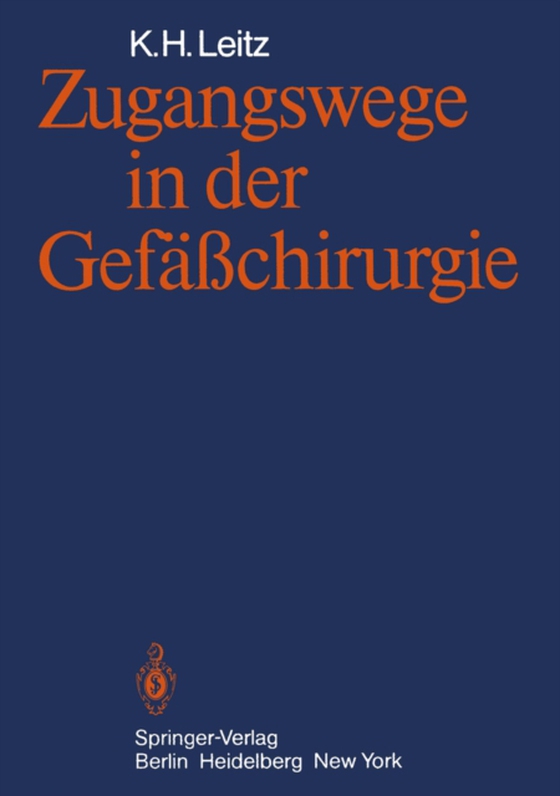 K.H. Leitz

Zugangswege in der Gefäßchirurgie

Springer-Verlag
Berlin Heidelberg New York